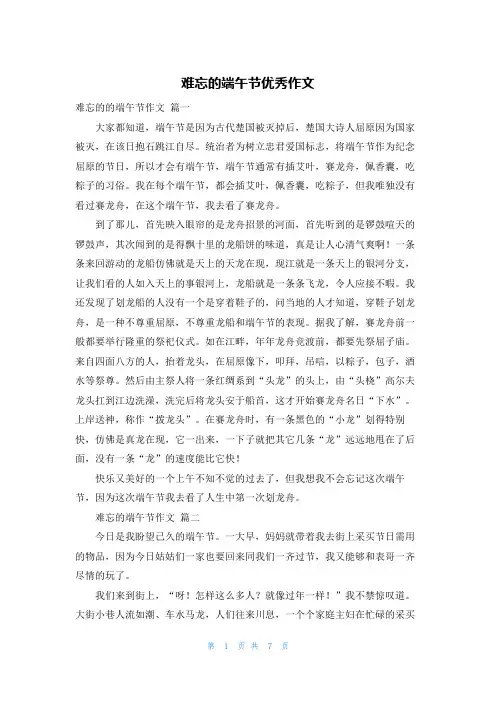 难忘的端午节优秀作文

难忘的的端午节作文 篇一

大家都知道，端午节是因为古代楚国被灭掉后，楚国大诗人屈原因为国家被灭，在该日抱石跳江自尽。统治者为树立忠君爱国标志，将端午节作为纪念屈原的节日，所以才会有端午节，端午节通常有插艾叶，赛龙舟，佩香囊，吃粽子的习俗。我在每个端午节，都会插艾叶，佩香囊，吃粽子，但我唯独没有看过赛龙舟，在这个端午节，我去看了赛龙舟。

到了那儿，首先映入眼帘的是龙舟招景的河面，首先听到的是锣鼓喧天的锣鼓声，其次闻到的是得飘十里的龙船饼的味道，真是让人心清气爽啊！一条条来回游动的龙船仿佛就是天上的天龙在现，现江就是一条天上的银河分支，让我们看的人如入天上的事银河上，龙船就是一条条飞龙，令人应接不暇。我还发现了划龙船的人没有一个是穿着鞋子的，问当地的人才知道，穿鞋子划龙舟，是一种不尊重屈原，不尊重龙船和端午节的表现。据我了解，赛龙舟前一般都要举行隆重的祭祀仪式。如在江畔，年年龙舟竞渡前，都要先祭屈子庙。来自四面八方的人，抬着龙头，在屈原像下，叩拜，吊唁，以粽子，包子，酒水等祭尊。然后由主祭人将一条红绸系到“头龙”的头上，由“头桡”高尔夫龙头扛到江边洗澡，洗完后将龙头安于船首，这才开始赛龙舟名日“下水”。上岸送神，称作“拨龙头”。在赛龙舟时，有一条黑色的“小龙”划得特别快，仿佛是真龙在现，它一出来，一下子就把其它几条“龙”远远地甩在了后面，没有一条“龙”的速度能比它快！

快乐又美好的一个上午不知不觉的过去了，但我想我不会忘记这次端午节，因为这次端午节我去看了人生中第一次划龙舟。

难忘的端午节作文 篇二

今日是我盼望已久的端午节。一大早，妈妈就带着我去街上采买节日需用的物品，因为今日姑姑们一家也要回来同我们一齐过节，我又能够和表哥一齐尽情的玩了。

我们来到街上，“呀！怎样这么多人？就像过年一样！”我不禁惊叹道。大街小巷人流如潮、车水马龙，人们往来川息，一个个家庭主妇在忙碌的采买

第 1 页 共 7 页